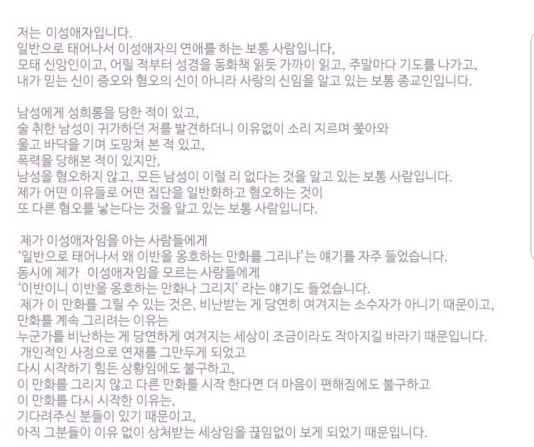 저는 이성애자입니다.
일반으로 태어나서 이성애자의 연애를 하는 보통 사람입니다,
모태 신앙인이고, 어릴 적부터 성경을 동화책 읽듯 가까이 읽고, 주말마다 기도를 나가고,
내가 믿는 신이 증오와 혐오의 신이 아니라 사랑의 신임을 알고 있는 보통 종교인입니다.

남성에게 성희롱을 당한 적이 있고,
술 취한 남성이 귀가하던 저를 발견하더니 이유없이 소리 지르며 쫓아와
울고 바닥을 기며 도망쳐 본 적 있고,
폭력을 당해본 적이 있지만,
남성을 혐오하지 않고, 모든 남성이 이럴 리 없다는 것을 알고 있는 보통 사람입니다.
제가 어떤 이유들로 어떤 집단을 일반화하고 혐오하는 것이
또 다른 혐오를 낳는다는 것을 알고 있는 보통 사람입니다.

제가 이성애자임을 아는 사람들에게
'일반으로 태어나서 왜 이반을 옹호하는 만화를 그리냐'는 얘기를 자주 들었습니다.
동시에 제가 이성애자임을 모르는 사람들에게
'이반이니 이반을 옹호하는 만화나 그리지' 라는 얘기도 들었습니다.
제가 이 만화를 그릴 수 있는 것은, 비난받는 게 당연히 여겨지는 소수자가 아니기 때문이고,
만화를 계속 그리려는 이유는
누군가를 비난하는 게 당연하게 여겨지는 세상이 조금이라도 작아지길 바라기 때문입니다.
개인적인 사정으로 연재를 그만두게 되었고
다시 시작하기 힘든 상황임에도 불구하고,
이 만화를 그리지 않고 다른 만화를 시작 한다면 더 마음이 편해짐에도 불구하고
이 만화를 다시 시작한 이유는,
기다려주신 분들이 있기 때문이고,
아직 그분들이 이유 없이 상처받는 세상임을 끊임없이 보게 되었기 때문입니다.